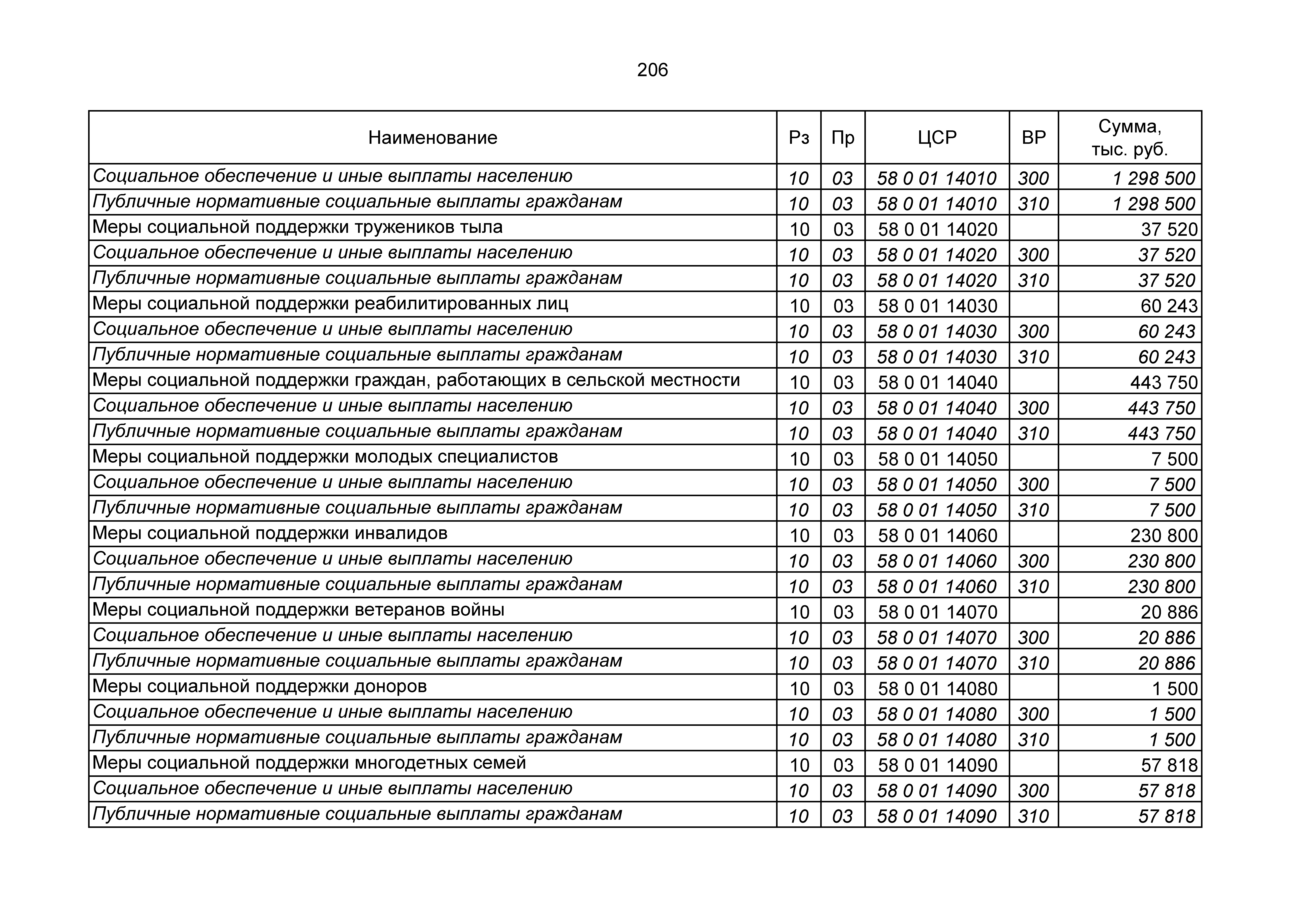 206

| Наименование | Рз | Пр | ЦСР | ВР | Сумма, тыс. руб. |
|---|---|---|---|---|---|
| Социальное обеспечение и иные выплаты населению | 10 | 03 | 58 0 01 14010 | 300 | 1 298 500 |
| Публичные нормативные социальные выплаты гражданам | 10 | 03 | 58 0 01 14010 | 310 | 1 298 500 |
| Меры социальной поддержки тружеников тыла | 10 | 03 | 58 0 01 14020 |  | 37 520 |
| Социальное обеспечение и иные выплаты населению | 10 | 03 | 58 0 01 14020 | 300 | 37 520 |
| Публичные нормативные социальные выплаты гражданам | 10 | 03 | 58 0 01 14020 | 310 | 37 520 |
| Меры социальной поддержки реабилитированных лиц | 10 | 03 | 58 0 01 14030 |  | 60 243 |
| Социальное обеспечение и иные выплаты населению | 10 | 03 | 58 0 01 14030 | 300 | 60 243 |
| Публичные нормативные социальные выплаты гражданам | 10 | 03 | 58 0 01 14030 | 310 | 60 243 |
| Меры социальной поддержки граждан, работающих в сельской местности | 10 | 03 | 58 0 01 14040 |  | 443 750 |
| Социальное обеспечение и иные выплаты населению | 10 | 03 | 58 0 01 14040 | 300 | 443 750 |
| Публичные нормативные социальные выплаты гражданам | 10 | 03 | 58 0 01 14040 | 310 | 443 750 |
| Меры социальной поддержки молодых специалистов | 10 | 03 | 58 0 01 14050 |  | 7 500 |
| Социальное обеспечение и иные выплаты населению | 10 | 03 | 58 0 01 14050 | 300 | 7 500 |
| Публичные нормативные социальные выплаты гражданам | 10 | 03 | 58 0 01 14050 | 310 | 7 500 |
| Меры социальной поддержки инвалидов | 10 | 03 | 58 0 01 14060 |  | 230 800 |
| Социальное обеспечение и иные выплаты населению | 10 | 03 | 58 0 01 14060 | 300 | 230 800 |
| Публичные нормативные социальные выплаты гражданам | 10 | 03 | 58 0 01 14060 | 310 | 230 800 |
| Меры социальной поддержки ветеранов войны | 10 | 03 | 58 0 01 14070 |  | 20 886 |
| Социальное обеспечение и иные выплаты населению | 10 | 03 | 58 0 01 14070 | 300 | 20 886 |
| Публичные нормативные социальные выплаты гражданам | 10 | 03 | 58 0 01 14070 | 310 | 20 886 |
| Меры социальной поддержки доноров | 10 | 03 | 58 0 01 14080 |  | 1 500 |
| Социальное обеспечение и иные выплаты населению | 10 | 03 | 58 0 01 14080 | 300 | 1 500 |
| Публичные нормативные социальные выплаты гражданам | 10 | 03 | 58 0 01 14080 | 310 | 1 500 |
| Меры социальной поддержки многодетных семей | 10 | 03 | 58 0 01 14090 |  | 57 818 |
| Социальное обеспечение и иные выплаты населению | 10 | 03 | 58 0 01 14090 | 300 | 57 818 |
| Публичные нормативные социальные выплаты гражданам | 10 | 03 | 58 0 01 14090 | 310 | 57 818 |